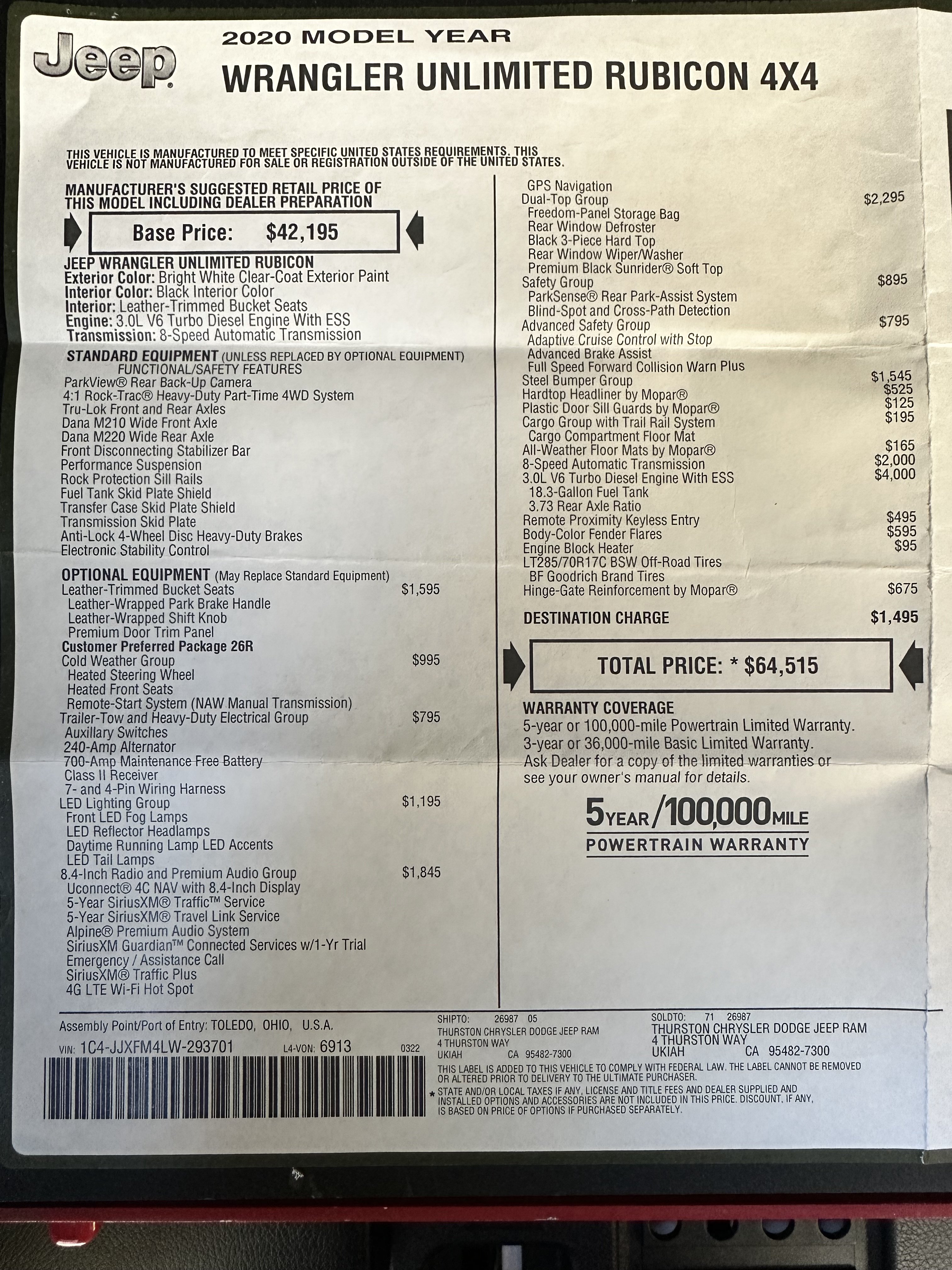 Jeep

2020 MODEL YEAR
WRANGLER UNLIMITED RUBICON 4X4

THIS VEHICLE IS MANUFACTURED TO MEET SPECIFIC UNITED STATES REQUIREMENTS. THIS VEHICLE IS NOT MANUFACTURED FOR SALE OR REGISTRATION OUTSIDE OF THE UNITED STATES.

MANUFACTURER'S SUGGESTED RETAIL PRICE OF THIS MODEL INCLUDING DEALER PREPARATION

Base Price: $42,195

JEEP WRANGLER UNLIMITED RUBICON
Exterior Color: Bright White Clear-Coat Exterior Paint
Interior Color: Black Interior Color
Interior: Leather-Trimmed Bucket Seats
Engine: 3.0L V6 Turbo Diesel Engine With ESS
Transmission: 8-Speed Automatic Transmission

STANDARD EQUIPMENT (UNLESS REPLACED BY OPTIONAL EQUIPMENT)
FUNCTIONAL/SAFETY FEATURES
ParkView® Rear Back-Up Camera
4:1 Rock-Trac® Heavy-Duty Part-Time 4WD System
Tru-Lok Front and Rear Axles
Dana M210 Wide Front Axle
Dana M220 Wide Rear Axle
Front Disconnecting Stabilizer Bar
Performance Suspension
Rock Protection Sill Rails
Fuel Tank Skid Plate Shield
Transfer Case Skid Plate Shield
Transmission Skid Plate
Anti-Lock 4-Wheel Disc Heavy-Duty Brakes
Electronic Stability Control

OPTIONAL EQUIPMENT (May Replace Standard Equipment)
Leather-Trimmed Bucket Seats $1,595
Leather-Wrapped Park Brake Handle
Leather-Wrapped Shift Knob
Premium Door Trim Panel
Customer Preferred Package 26R
Cold Weather Group $995
Heated Steering Wheel
Heated Front Seats
Remote-Start System (NAW Manual Transmission)
Trailer-Tow and Heavy-Duty Electrical Group $795
Auxillary Switches
240-Amp Alternator
700-Amp Maintenance Free Battery
Class II Receiver
7- and 4-Pin Wiring Harness
LED Lighting Group $1,195
Front LED Fog Lamps
LED Reflector Headlamps
Daytime Running Lamp LED Accents
LED Tail Lamps
8.4-Inch Radio and Premium Audio Group $1,845
Uconnect® 4C NAV with 8.4-Inch Display
5-Year SiriusXM® Traffic™ Service
5-Year SiriusXM® Travel Link Service
Alpine® Premium Audio System
SiriusXM Guardian™ Connected Services w/1-Yr Trial
Emergency / Assistance Call
SiriusXM® Traffic Plus
4G LTE Wi-Fi Hot Spot

GPS Navigation
Dual-Top Group $2,295
Freedom-Panel Storage Bag
Rear Window Defroster
Black 3-Piece Hard Top
Rear Window Wiper/Washer
Premium Black Sunrider® Soft Top
Safety Group $895
ParkSense® Rear Park-Assist System
Blind-Spot and Cross-Path Detection
Advanced Safety Group $795
Adaptive Cruise Control with Stop
Advanced Brake Assist
Full Speed Forward Collision Warn Plus
Steel Bumper Group $1,545
Hardtop Headliner by Mopar® $525
Plastic Door Sill Guards by Mopar® $125
Cargo Group with Trail Rail System $195
Cargo Compartment Floor Mat
All-Weather Floor Mats by Mopar® $165
8-Speed Automatic Transmission $2,000
3.0L V6 Turbo Diesel Engine With ESS $4,000
18.3-Gallon Fuel Tank
3.73 Rear Axle Ratio
Remote Proximity Keyless Entry $495
Body-Color Fender Flares $595
Engine Block Heater $95
LT285/70R17C BSW Off-Road Tires
BF Goodrich Brand Tires
Hinge-Gate Reinforcement by Mopar® $675

DESTINATION CHARGE $1,495

TOTAL PRICE: * $64,515

WARRANTY COVERAGE
5-year or 100,000-mile Powertrain Limited Warranty.
3-year or 36,000-mile Basic Limited Warranty.
Ask Dealer for a copy of the limited warranties or see your owner's manual for details.

5YEAR/100,000MILE
POWERTRAIN WARRANTY

Assembly Point/Port of Entry: TOLEDO, OHIO, U.S.A.
VIN: 1C4-JJXFM4LW-293701 L4-VON: 6913 0322

SHIPTO: 26987 05
THURSTON CHRYSLER DODGE JEEP RAM
4 THURSTON WAY
UKIAH CA 95482-7300

SOLDTO: 71 26987
THURSTON CHRYSLER DODGE JEEP RAM
4 THURSTON WAY
UKIAH CA 95482-7300

THIS LABEL IS ADDED TO THIS VEHICLE TO COMPLY WITH FEDERAL LAW. THE LABEL CANNOT BE REMOVED OR ALTERED PRIOR TO DELIVERY TO THE ULTIMATE PURCHASER.
* STATE AND/OR LOCAL TAXES IF ANY, LICENSE AND TITLE FEES AND DEALER SUPPLIED AND INSTALLED OPTIONS AND ACCESSORIES ARE NOT INCLUDED IN THIS PRICE. DISCOUNT, IF ANY, IS BASED ON PRICE OF OPTIONS IF PURCHASED SEPARATELY.